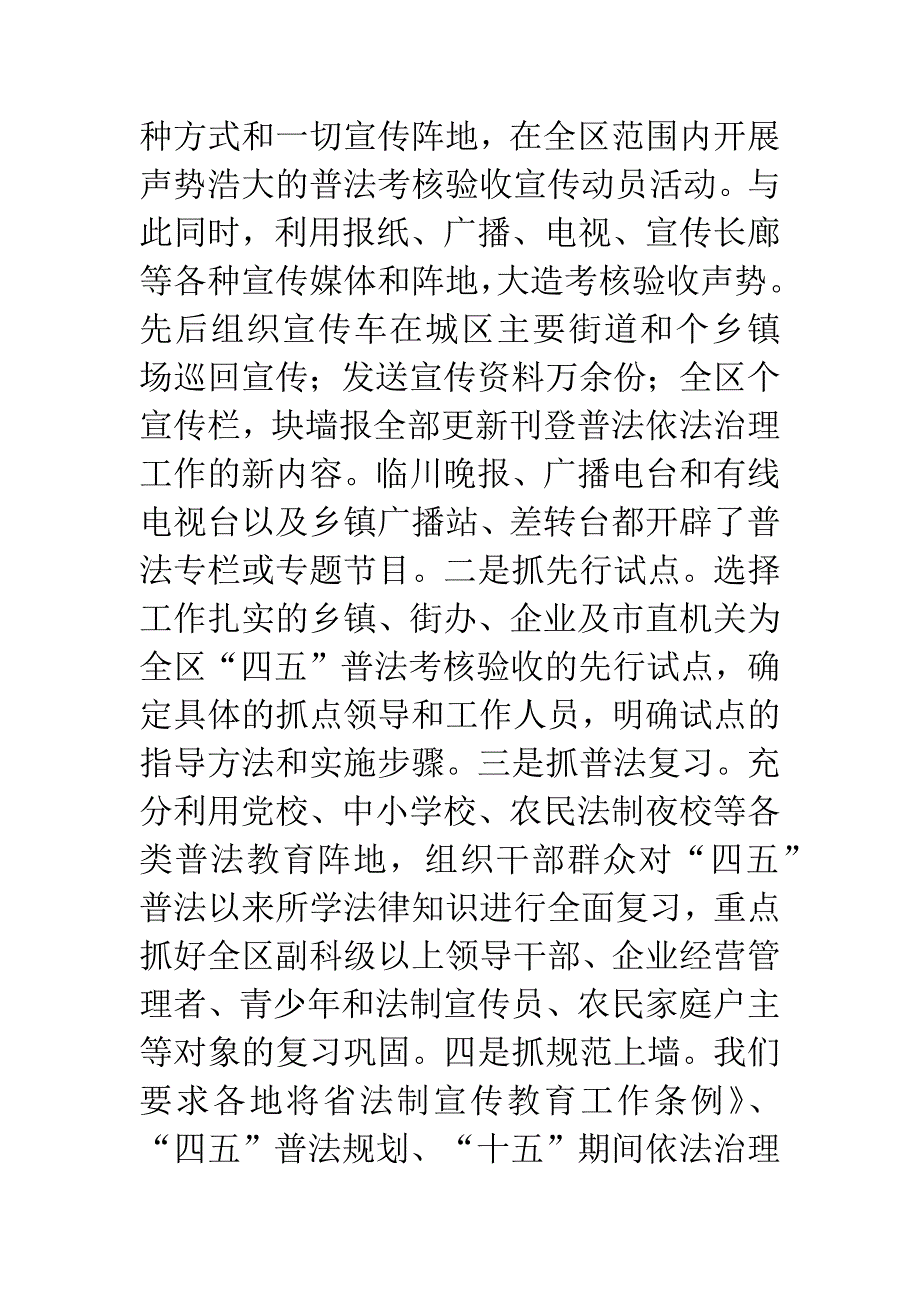 种方式和一切宣传阵地，在全区范围内开展声势浩大的普法考核验收宣传动员活动。与此同时，利用报纸、广播、电视、宣传长廊等各种宣传媒体和阵地，大造考核验收声势。先后组织宣传车在城区主要街道和个乡镇场巡回宣传；发送宣传资料万余份；全区个宣传栏，块墙报全部更新刊登普法依法治理工作的新内容。临川晚报、广播电台和有线电视台以及乡镇广播站、差转台都开辟了普法专栏或专题节目。二是抓先行试点。选择工作扎实的乡镇、街办、企业及市直机关为全区“四五”普法考核验收的先行试点，确定具体的抓点领导和工作人员，明确试点的指导方法和实施步骤。三是抓普法复习。充分利用党校、中小学校、农民法制夜校等各类普法教育阵地，组织干部群众对“四五”普法以来所学法律知识进行全面复习，重点抓好全区副科级以上领导干部、企业经营管理者、青少年和法制宣传员、农民家庭户主等对象的复习巩固。四是抓规范上墙。我们要求各地将省法制宣传教育工作条例》、“四五”普法规划、“十五”期间依法治理